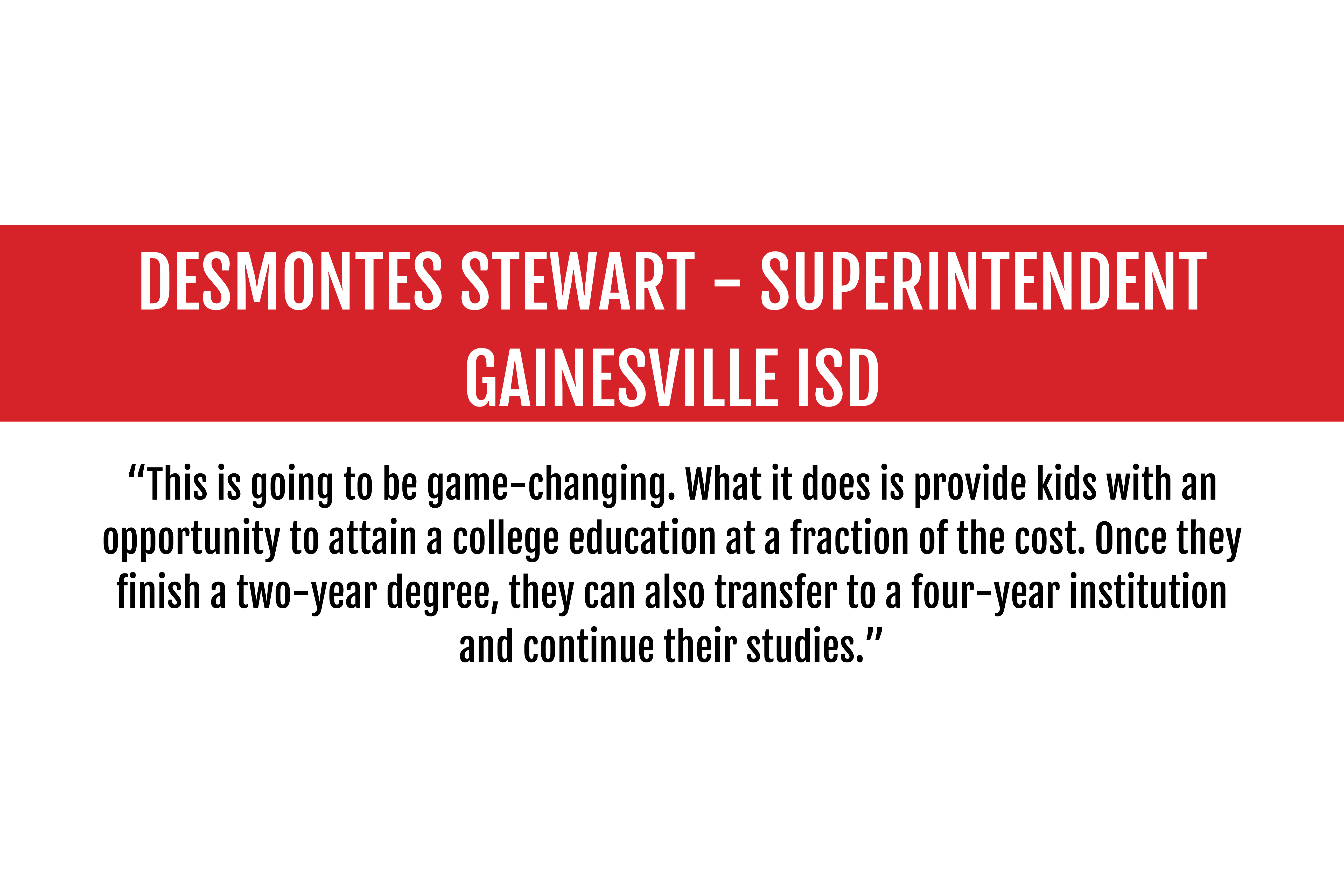 DESMONTES STEWART - SUPERINTENDENT
GAINESVILLE ISD

"This is going to be game-changing. What it does is provide kids with an opportunity to attain a college education at a fraction of the cost. Once they finish a two-year degree, they can also transfer to a four-year institution and continue their studies."